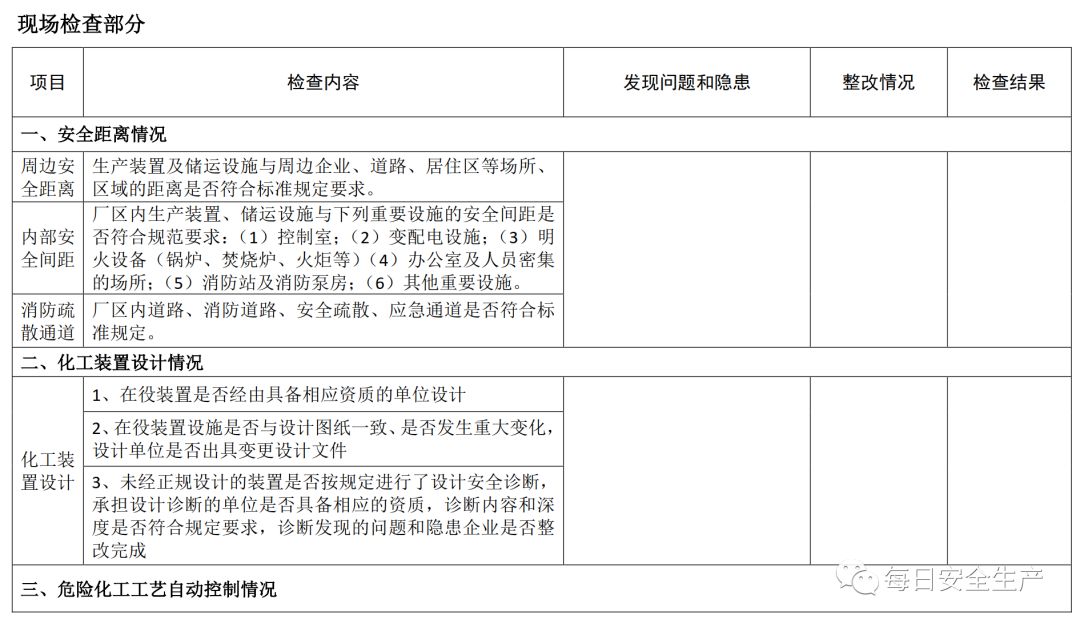 现场检查部分

| 项目 | 检查内容 | 发现问题和隐患 | 整改情况 | 检查结果 |
|---|---|---|---|---|
| 一、安全距离情况 | | | | |
| 周边安全距离 | 生产装置及储运设施与周边企业、道路、居住区等场所、区域的距离是否符合标准规定要求。 | | | |
| 内部安全间距 | 厂区内生产装置、储运设施与下列重要设施的安全间距是否符合规范要求：（1）控制室；（2）变配电设施；（3）明火设备（锅炉、焚烧炉、火炬等）（4）办公室及人员密集的场所；（5）消防站及消防泵房；（6）其他重要设施。 | | | |
| 消防疏散通道 | 厂区内道路、消防道路、安全疏散、应急通道是否符合标准规定。 | | | |
| 二、化工装置设计情况 | | | | |
| 化工装置设计 | 1、在役装置是否经由具备相应资质的单位设计 | | | |
| | 2、在役装置设施是否与设计图纸一致、是否发生重大变化，设计单位是否出具变更设计文件 | | | |
| | 3、未经正规设计的装置是否按规定进行了设计安全诊断，承担设计诊断的单位是否具备相应的资质，诊断内容和深度是否符合规定要求，诊断发现的问题和隐患企业是否整改完成 | | | |
| 三、危险化工工艺自动控制情况 | | | | |

每日安全生产